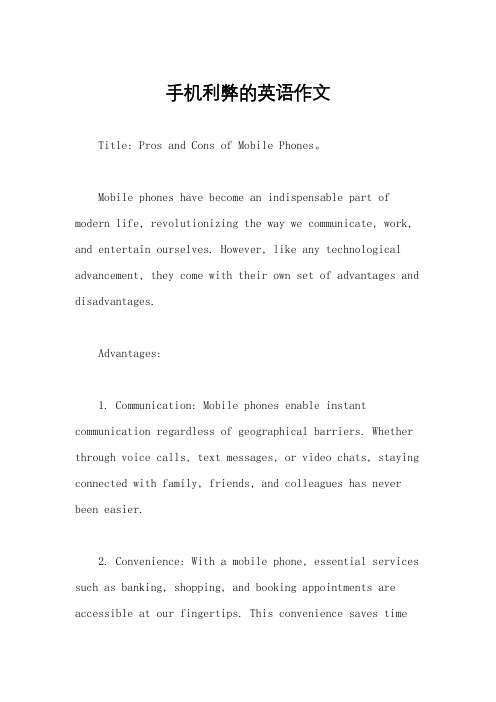 手机利弊的英语作文

Title: Pros and Cons of Mobile Phones。

Mobile phones have become an indispensable part of modern life, revolutionizing the way we communicate, work, and entertain ourselves. However, like any technological advancement, they come with their own set of advantages and disadvantages.

Advantages:

1. Communication: Mobile phones enable instant communication regardless of geographical barriers. Whether through voice calls, text messages, or video chats, staying connected with family, friends, and colleagues has never been easier.

2. Convenience: With a mobile phone, essential services such as banking, shopping, and booking appointments are accessible at our fingertips. This convenience saves time